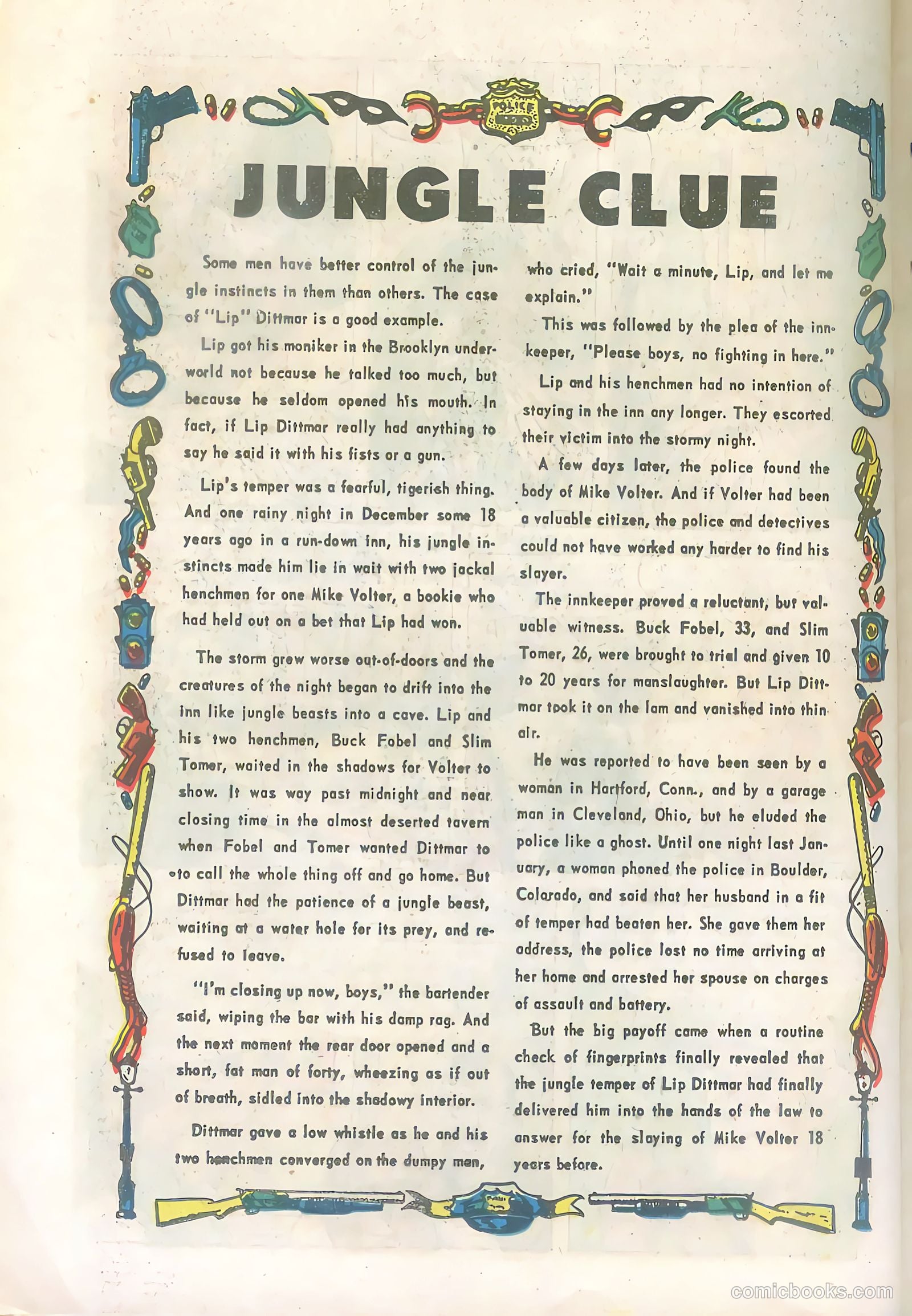 POLICE

JUNGLE CLUE

Some men have better control of the jungle instincts in them than others. The case of "Lip" Dittmar is a good example.

Lip got his moniker in the Brooklyn underworld not because he talked too much, but because he seldom opened his mouth. In fact, if Lip Dittmar really had anything to say he said it with his fists or a gun.

Lip's temper was a fearful, tigerish thing. And one rainy night in December some 18 years ago in a run-down inn, his jungle instincts made him lie in wait with two jackal henchmen for one Mike Volter, a bookie who had held out on a bet that Lip had won.

The storm grew worse out-of-doors and the creatures of the night began to drift into the inn like jungle beasts into a cave. Lip and his two henchmen, Buck Fobel and Slim Tomer, waited in the shadows for Volter to show. It was way past midnight and near closing time in the almost deserted tavern when Fobel and Tomer wanted Dittmar to to call the whole thing off and go home. But Dittmar had the patience of a jungle beast, waiting at a water hole for its prey, and refused to leave.

"I'm closing up now, boys," the bartender said, wiping the bar with his damp rag. And the next moment the rear door opened and a short, fat man of forty, wheezing as if out of breath, sidled into the shadowy interior.

Dittmar gave a low whistle as he and his two henchmen converged on the dumpy man, who cried, "Wait a minute, Lip, and let me explain."

This was followed by the plea of the innkeeper, "Please boys, no fighting in here."

Lip and his henchmen had no intention of staying in the inn any longer. They escorted their victim into the stormy night.

A few days later, the police found the body of Mike Volter. And if Volter had been a valuable citizen, the police and detectives could not have worked any harder to find his slayer.

The innkeeper proved a reluctant, but valuable witness. Buck Fobel, 33, and Slim Tomer, 26, were brought to trial and given 10 to 20 years for manslaughter. But Lip Dittmar took it on the lam and vanished into thin air.

He was reported to have been seen by a woman in Hartford, Conn., and by a garage man in Cleveland, Ohio, but he eluded the police like a ghost. Until one night last January, a woman phoned the police in Boulder, Colorado, and said that her husband in a fit of temper had beaten her. She gave them her address, the police lost no time arriving at her home and arrested her spouse on charges of assault and battery.

But the big payoff came when a routine check of fingerprints finally revealed that the jungle temper of Lip Dittmar had finally delivered him into the hands of the law to answer for the slaying of Mike Volter 18 years before.

comicbooks.com